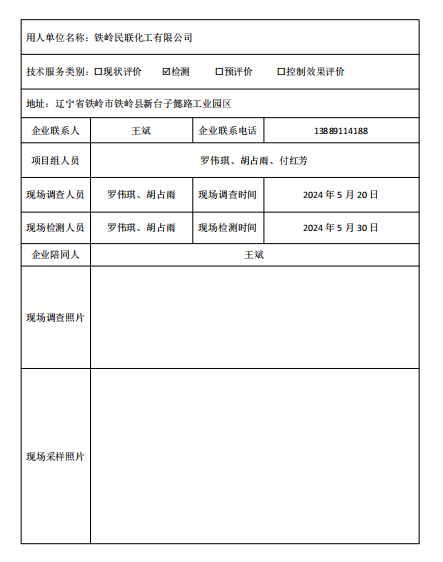 用人单位名称：铁岭民联化工有限公司

技术服务类别：☐现状评价　☑检测　☐预评价　☐控制效果评价

地址：辽宁省铁岭市铁岭县新台子懿路工业园区

| 企业联系人 | 王斌 | 企业联系电话 | 13889114188 |
|---|---|---|---|
| 项目组人员 | 罗伟琪、胡占雨、付红芳 | | |
| 现场调查人员 | 罗伟琪、胡占雨 | 现场调查时间 | 2024 年 5 月 20 日 |
| 现场检测人员 | 罗伟琪、胡占雨 | 现场检测时间 | 2024 年 5 月 30 日 |
| 企业陪同人 | 王斌 | | |
| 现场调查照片 | | | |
| 现场采样照片 | | | |